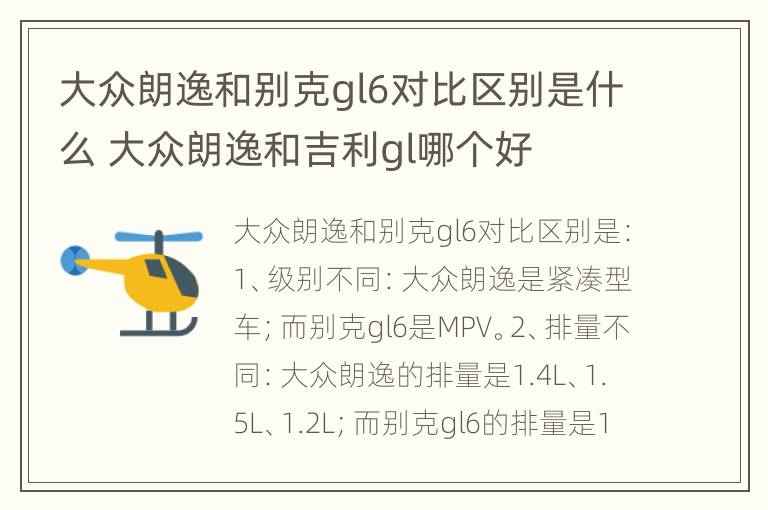 大众朗逸和别克gl6对比区别是什么 大众朗逸和吉利gl哪个好

大众朗逸和别克gl6对比区别是：1、级别不同：大众朗逸是紧凑型车；而别克gl6是MPV。2、排量不同：大众朗逸的排量是1.4L、1.5L、1.2L；而别克gl6的排量是1